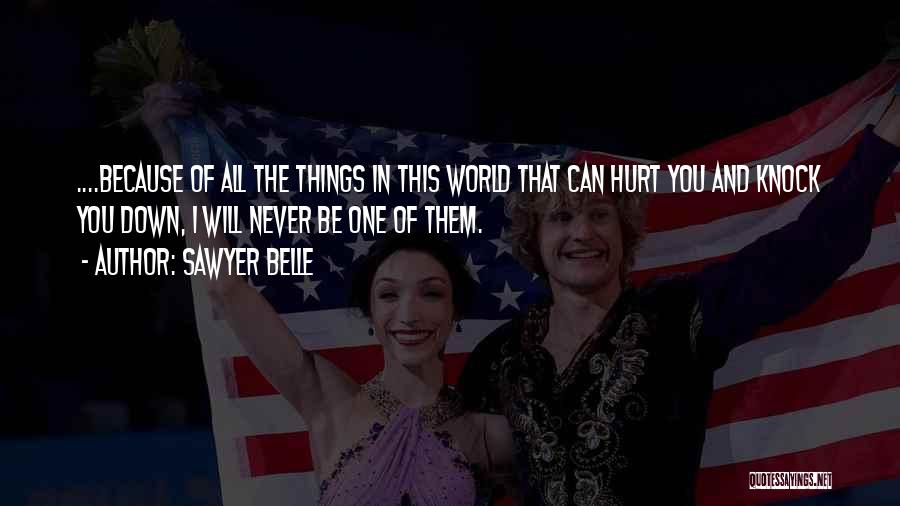 ....BECAUSE OF ALL THE THINGS IN THIS WORLD THAT CAN HURT YOU AND KNOCK YOU DOWN, I WILL NEVER BE ONE OF THEM.

- AUTHOR: SAWYER BELLE

QUOTESSAYINGS.NET